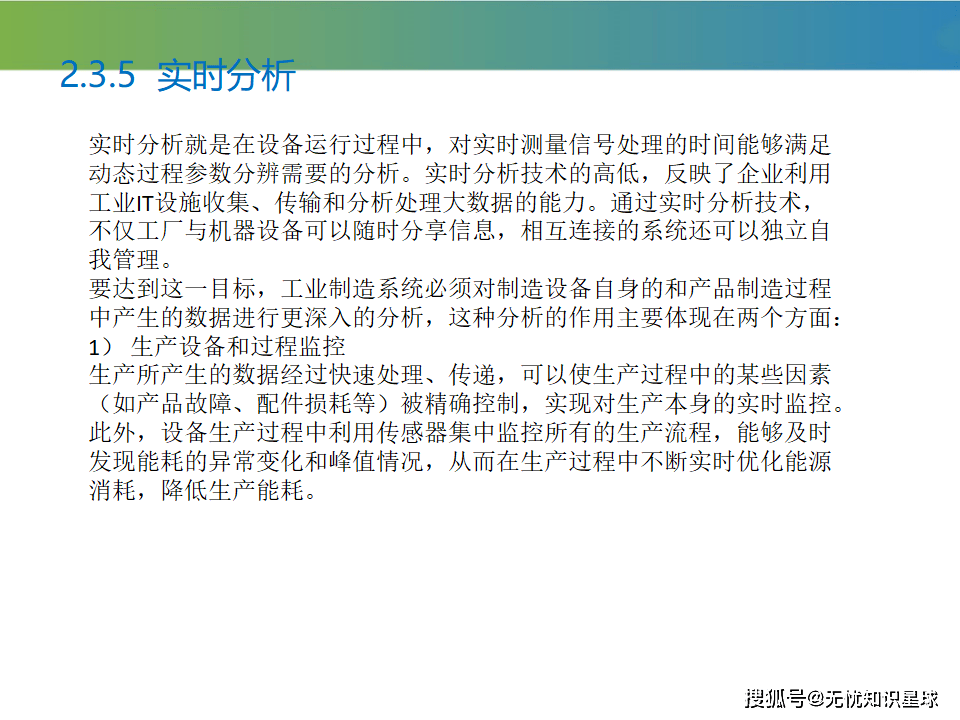 2.3.5 实时分析

实时分析就是在设备运行过程中，对实时测量信号处理的时间能够满足动态过程参数分辨需要的分析。实时分析技术的高低，反映了企业利用工业IT设施收集、传输和分析处理大数据的能力。通过实时分析技术，不仅工厂与机器设备可以随时分享信息，相互连接的系统还可以独立自我管理。
要达到这一目标，工业制造系统必须对制造设备自身的和产品制造过程中产生的数据进行更深入的分析，这种分析的作用主要体现在两个方面：
1） 生产设备和过程监控
生产所产生的数据经过快速处理、传递，可以使生产过程中的某些因素（如产品故障、配件损耗等）被精确控制，实现对生产本身的实时监控。此外，设备生产过程中利用传感器集中监控所有的生产流程，能够及时发现能耗的异常变化和峰值情况，从而在生产过程中不断实时优化能源消耗，降低生产能耗。

搜狐号@无忧知识星球